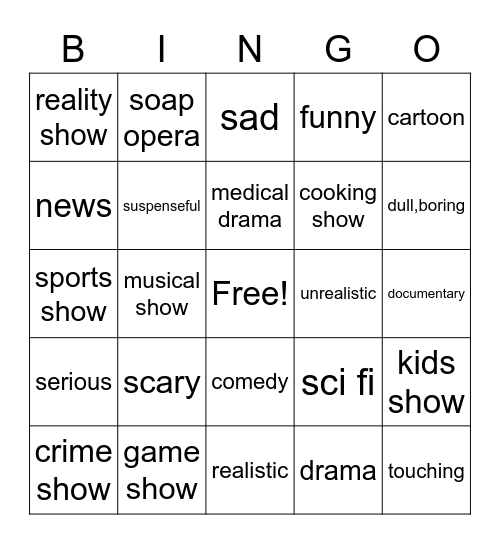 | B | I | N | G | O |
|---|---|---|---|---|
| reality show | soap opera | sad | funny | cartoon |
| news | suspenseful | medical drama | cooking show | dull,boring |
| sports show | musical show | Free! | unrealistic | documentary |
| serious | scary | comedy | sci fi | kids show |
| crime show | game show | realistic | drama | touching |